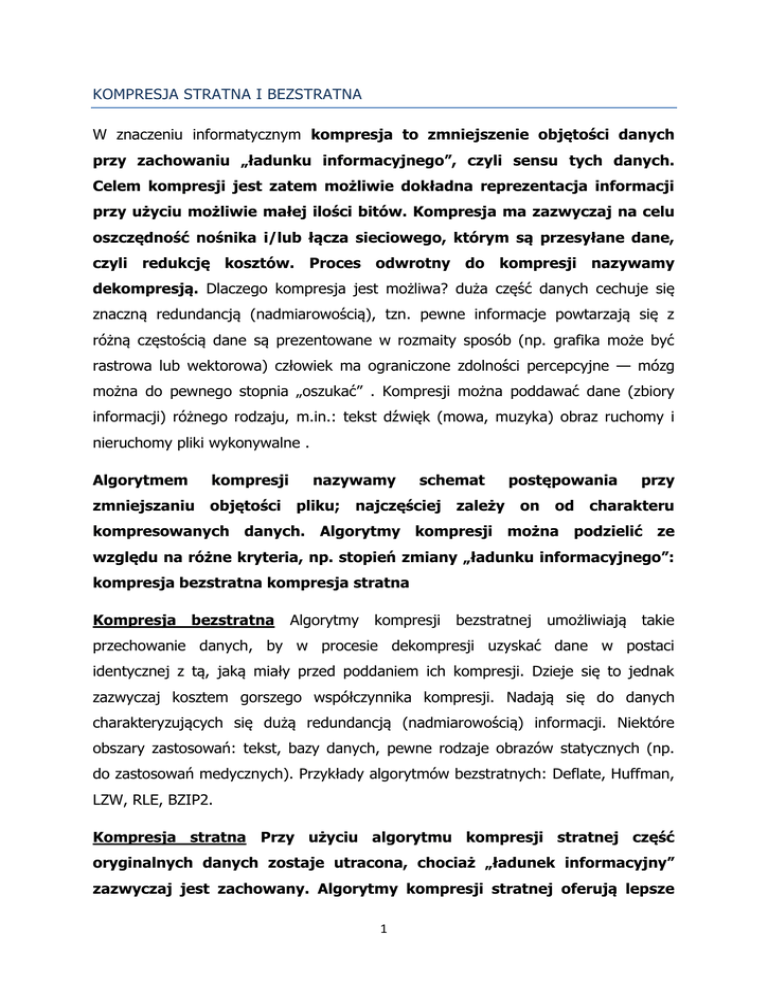 KOMPRESJA STRATNA I BEZSTRATNA

W znaczeniu informatycznym kompresja to zmniejszenie objętości danych przy zachowaniu „ładunku informacyjnego", czyli sensu tych danych. Celem kompresji jest zatem możliwie dokładna reprezentacja informacji przy użyciu możliwie małej ilości bitów. Kompresja ma zazwyczaj na celu oszczędność nośnika i/lub łącza sieciowego, którym są przesyłane dane, czyli redukcję kosztów. Proces odwrotny do kompresji nazywamy dekompresją. Dlaczego kompresja jest możliwa? duża część danych cechuje się znaczną redundancją (nadmiarowością), tzn. pewne informacje powtarzają się z różną częstością dane są prezentowane w rozmaity sposób (np. grafika może być rastrowa lub wektorowa) człowiek ma ograniczone zdolności percepcyjne — mózg można do pewnego stopnia „oszukać" . Kompresji można poddawać dane (zbiory informacji) różnego rodzaju, m.in.: tekst dźwięk (mowa, muzyka) obraz ruchomy i nieruchomy pliki wykonywalne .

Algorytmem kompresji nazywamy schemat postępowania przy zmniejszaniu objętości pliku; najczęściej zależy on od charakteru kompresowanych danych. Algorytmy kompresji można podzielić ze względu na różne kryteria, np. stopień zmiany „ładunku informacyjnego": kompresja bezstratna kompresja stratna

Kompresja bezstratna Algorytmy kompresji bezstratnej umożliwiają takie przechowanie danych, by w procesie dekompresji uzyskać dane w postaci identycznej z tą, jaką miały przed poddaniem ich kompresji. Dzieje się to jednak zazwyczaj kosztem gorszego współczynnika kompresji. Nadają się do danych charakteryzujących się dużą redundancją (nadmiarowością) informacji. Niektóre obszary zastosowań: tekst, bazy danych, pewne rodzaje obrazów statycznych (np. do zastosowań medycznych). Przykłady algorytmów bezstratnych: Deflate, Huffman, LZW, RLE, BZIP2.

Kompresja stratna Przy użyciu algorytmu kompresji stratnej część oryginalnych danych zostaje utracona, chociaż „ładunek informacyjny" zazwyczaj jest zachowany. Algorytmy kompresji stratnej oferują lepsze

1